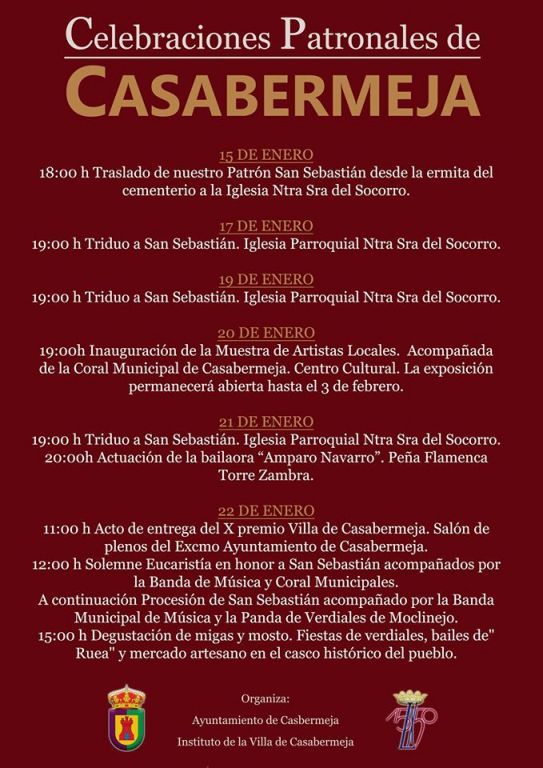 Celebraciones Patronales de
CASABERMEJA

15 DE ENERO
18:00 h Traslado de nuestro Patrón San Sebastián desde la ermita del cementerio a la Iglesia Ntra Sra del Socorro.

17 DE ENERO
19:00 h Triduo a San Sebastián. Iglesia Parroquial Ntra Sra del Socorro.

19 DE ENERO
19:00 h Triduo a San Sebastián. Iglesia Parroquial Ntra Sra del Socorro.

20 DE ENERO
19:00h Inauguración de la Muestra de Artistas Locales. Acompañada de la Coral Municipal de Casabermeja. Centro Cultural. La exposición permanecerá abierta hasta el 3 de febrero.

21 DE ENERO
19:00 h Triduo a San Sebastián. Iglesia Parroquial Ntra Sra del Socorro.
20:00h Actuación de la bailaora "Amparo Navarro". Peña Flamenca Torre Zambra.

22 DE ENERO
11:00 h Acto de entrega del X premio Villa de Casabermeja. Salón de plenos del Excmo Ayuntamiento de Casabermeja.
12:00 h Solemne Eucaristía en honor a San Sebastián acompañados por la Banda de Música y Coral Municipales.
A continuación Procesión de San Sebastián acompañado por la Banda Municipal de Música y la Panda de Verdiales de Moclinejo.
15:00 h Degustación de migas y mosto. Fiestas de verdiales, bailes de" Ruea" y mercado artesano en el casco histórico del pueblo.

Organiza:
Ayuntamiento de Casbermeja
Instituto de la Villa de Casabermeja